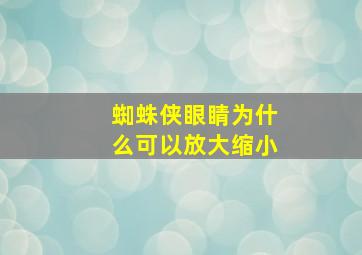 蜘蛛侠眼睛为什么可以放大缩小